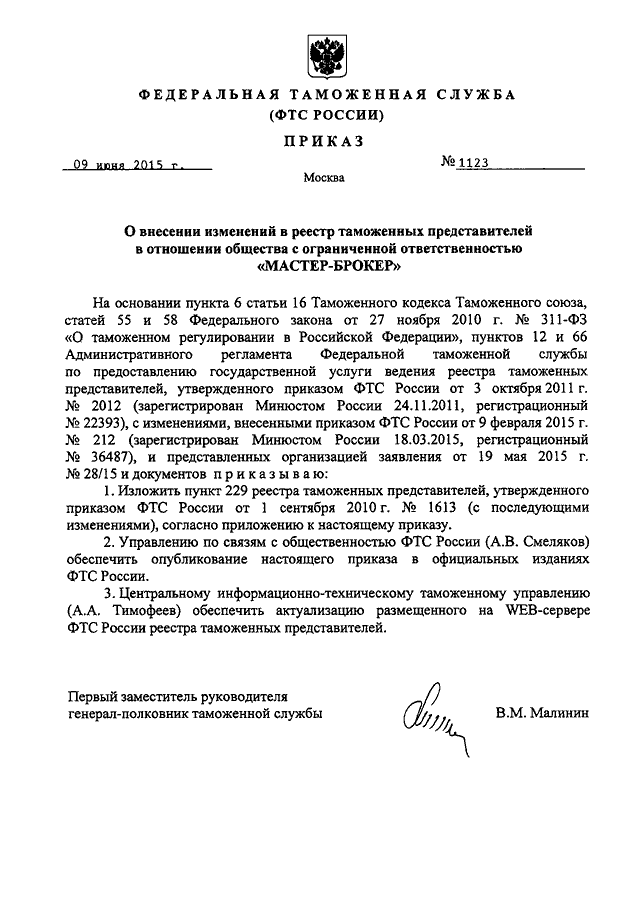 ФЕДЕРАЛЬНАЯ ТАМОЖЕННАЯ СЛУЖБА
(ФТС РОССИИ)

ПРИКАЗ

09 июня 2015 г.

№ 1123

Москва

О внесении изменений в реестр таможенных представителей в отношении общества с ограниченной ответственностью «МАСТЕР-БРОКЕР»

На основании пункта 6 статьи 16 Таможенного кодекса Таможенного союза, статей 55 и 58 Федерального закона от 27 ноября 2010 г. № 311-ФЗ «О таможенном регулировании в Российской Федерации», пунктов 12 и 66 Административного регламента Федеральной таможенной службы по предоставлению государственной услуги ведения реестра таможенных представителей, утвержденного приказом ФТС России от 3 октября 2011 г. № 2012 (зарегистрирован Минюстом России 24.11.2011, регистрационный № 22393), с изменениями, внесенными приказом ФТС России от 9 февраля 2015 г. № 212 (зарегистрирован Минюстом России 18.03.2015, регистрационный № 36487), и представленных организацией заявления от 19 мая 2015 г. № 28/15 и документов приказываю:

1. Изложить пункт 229 реестра таможенных представителей, утвержденного приказом ФТС России от 1 сентября 2010 г. № 1613 (с последующими изменениями), согласно приложению к настоящему приказу.

2. Управлению по связям с общественностью ФТС России (А.В. Смеляков) обеспечить опубликование настоящего приказа в официальных изданиях ФТС России.

3. Центральному информационно-техническому таможенному управлению (А.А. Тимофеев) обеспечить актуализацию размещенного на WEB-сервере ФТС России реестра таможенных представителей.

Первый заместитель руководителя
генерал-полковник таможенной службы

В.М. Малинин